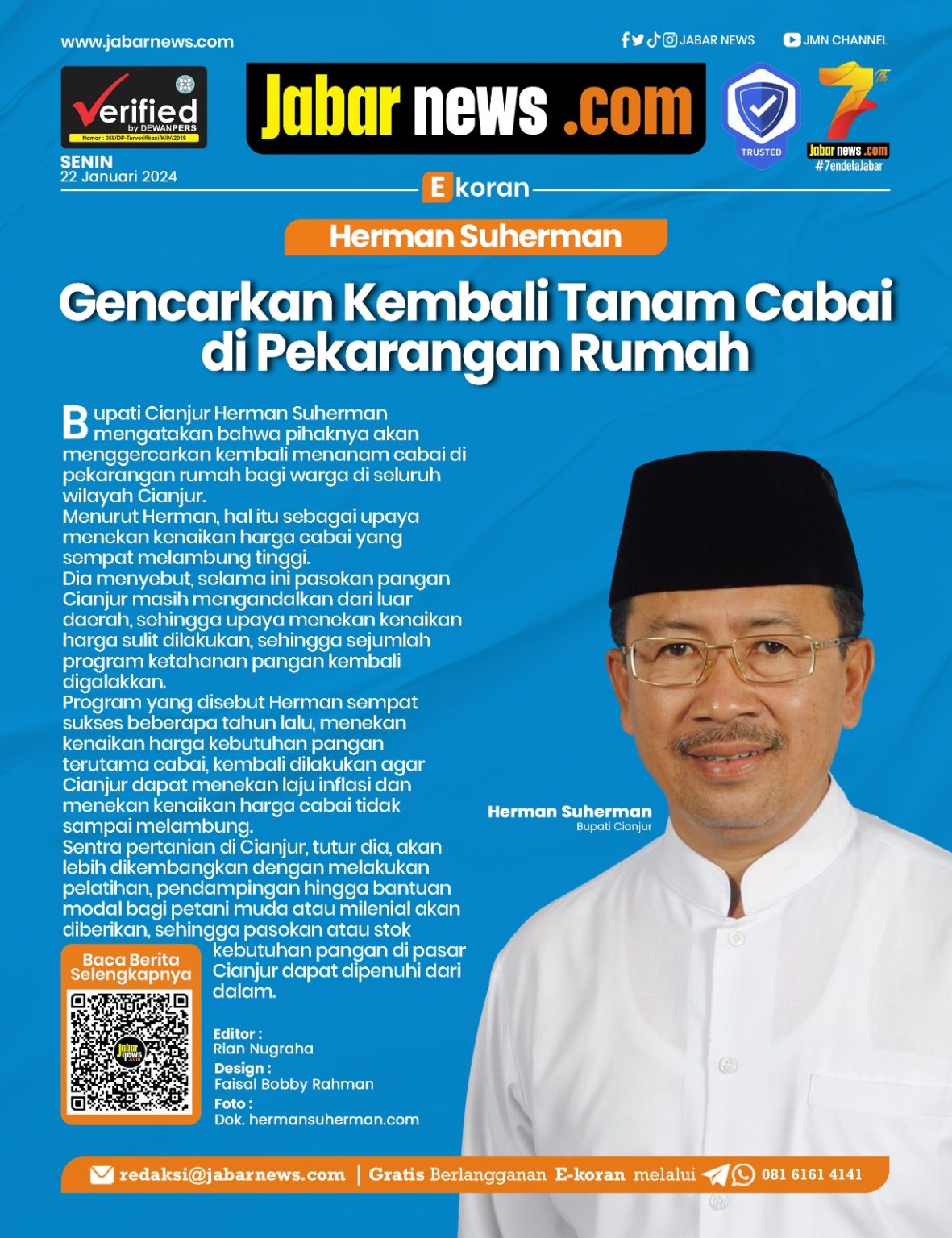 www.jabarnews.com

JABAR NEWS JMN CHANNEL

Verified by DEWANPERS
Nomor : 358/DP-Terverifikasi/K/IV/2019

Jabar news .com

TRUSTED

7Th
Jabar news .com
#7endelaJabar

SENIN
22 Januari 2024

E koran

Herman Suherman

Gencarkan Kembali Tanam Cabai di Pekarangan Rumah

Bupati Cianjur Herman Suherman mengatakan bahwa pihaknya akan menggercarkan kembali menanam cabai di pekarangan rumah bagi warga di seluruh wilayah Cianjur.

Menurut Herman, hal itu sebagai upaya menekan kenaikan harga cabai yang sempat melambung tinggi.

Dia menyebut, selama ini pasokan pangan Cianjur masih mengandalkan dari luar daerah, sehingga upaya menekan kenaikan harga sulit dilakukan, sehingga sejumlah program ketahanan pangan kembali digalakkan.

Program yang disebut Herman sempat sukses beberapa tahun lalu, menekan kenaikan harga kebutuhan pangan terutama cabai, kembali dilakukan agar Cianjur dapat menekan laju inflasi dan menekan kenaikan harga cabai tidak sampai melambung.

Sentra pertanian di Cianjur, tutur dia, akan lebih dikembangkan dengan melakukan pelatihan, pendampingan hingga bantuan modal bagi petani muda atau milenial akan diberikan, sehingga pasokan atau stok kebutuhan pangan di pasar Cianjur dapat dipenuhi dari dalam.

Baca Berita Selengkapnya

Editor :
Rian Nugraha
Design :
Faisal Bobby Rahman
Foto :
Dok. hermansuherman.com

Herman Suherman
Bupati Cianjur

redaksi@jabarnews.com | Gratis Berlangganan E-koran melalui 081 6161 4141